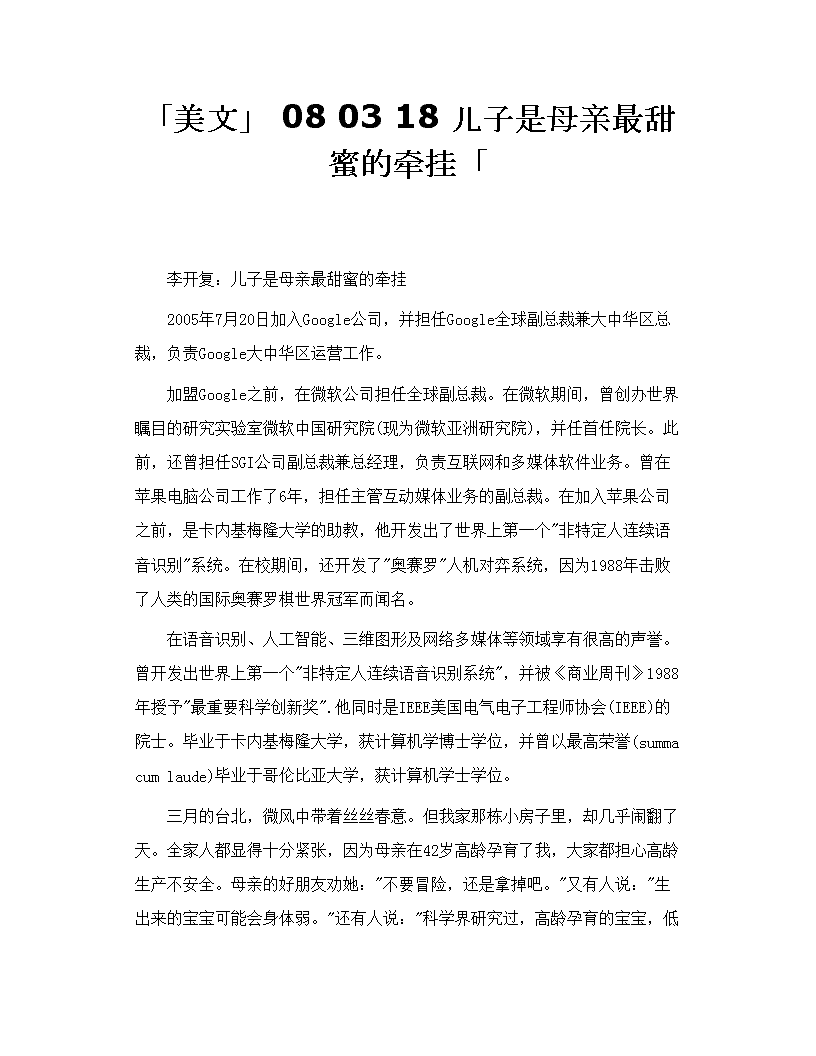 「美文」 08 03 18 儿子是母亲最甜蜜的牵挂「

李开复：儿子是母亲最甜蜜的牵挂

2005年7月20日加入Google公司，并担任Google全球副总裁兼大中华区总裁，负责Google大中华区运营工作。

加盟Google之前，在微软公司担任全球副总裁。在微软期间，曾创办世界瞩目的研究实验室微软中国研究院(现为微软亚洲研究院)，并任首任院长。此前，还曾担任SGI公司副总裁兼总经理，负责互联网和多媒体软件业务。曾在苹果电脑公司工作了6年，担任主管互动媒体业务的副总裁。在加入苹果公司之前，是卡内基梅隆大学的助教，他开发出了世界上第一个"非特定人连续语音识别"系统。在校期间，还开发了"奥赛罗"人机对弈系统，因为1988年击败了人类的国际奥赛罗棋世界冠军而闻名。

在语音识别、人工智能、三维图形及网络多媒体等领域享有很高的声誉。曾开发出世界上第一个"非特定人连续语音识别系统"，并被《商业周刊》1988年授予"最重要科学创新奖".他同时是IEEE美国电气电子工程师协会(IEEE)的院士。毕业于卡内基梅隆大学，获计算机学博士学位，并曾以最高荣誉(summa cum laude)毕业于哥伦比亚大学，获计算机学士学位。

三月的台北，微风中带着丝丝春意。但我家那栋小房子里，却几乎闹翻了天。全家人都显得十分紧张，因为母亲在42岁高龄孕育了我，大家都担心高龄生产不安全。母亲的好朋友劝她："不要冒险，还是拿掉吧。"又有人说："生出来的宝宝可能会身体弱。"还有人说："科学界研究过，高龄孕育的宝宝，低